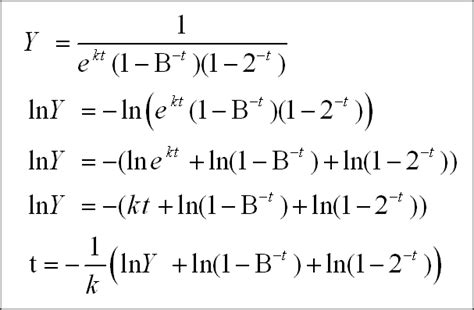 $Y = \frac{1}{e^{kt}(1-\mathrm{B}^{-t})(1-2^{-t})}$

$\ln Y = -\ln\left(e^{kt}(1-\mathrm{B}^{-t})(1-2^{-t})\right)$

$\ln Y = -(\ln e^{kt} + \ln(1-\mathrm{B}^{-t}) + \ln(1-2^{-t}))$

$\ln Y = -(kt + \ln(1-\mathrm{B}^{-t}) + \ln(1-2^{-t}))$

$\mathrm{t} = -\frac{1}{k}\left(\ln Y + \ln(1-\mathrm{B}^{-t}) + \ln(1-2^{-t})\right)$